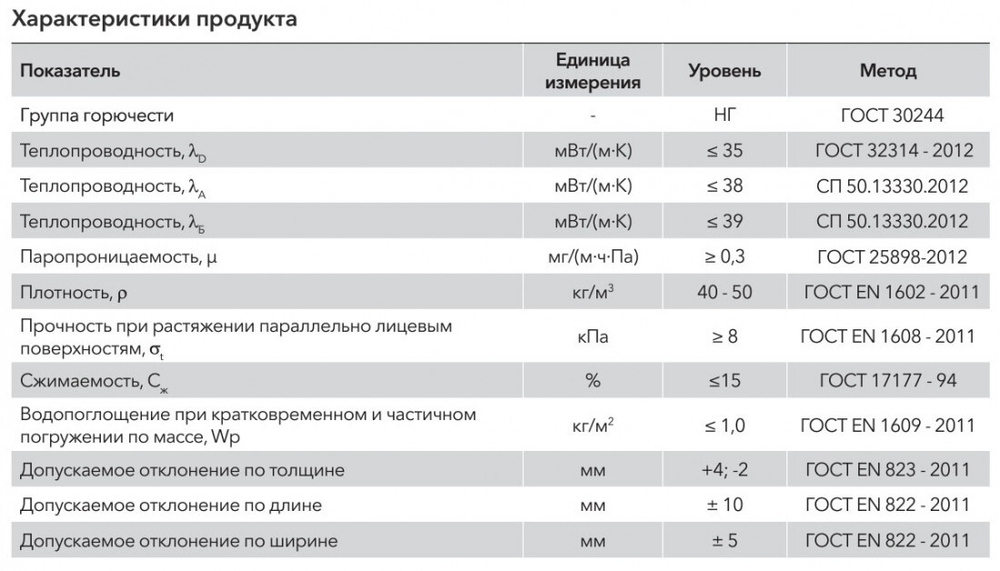 Характеристики продукта

| Показатель | Единица измерения | Уровень | Метод |
|---|---|---|---|
| Группа горючести | - | НГ | ГОСТ 30244 |
| Теплопроводность, $\lambda_D$ | мВт/(м·К) | ≤ 35 | ГОСТ 32314 - 2012 |
| Теплопроводность, $\lambda_А$ | мВт/(м·К) | ≤ 38 | СП 50.13330.2012 |
| Теплопроводность, $\lambda_Б$ | мВт/(м·К) | ≤ 39 | СП 50.13330.2012 |
| Паропроницаемость, $\mu$ | мг/(м·ч·Па) | ≥ 0,3 | ГОСТ 25898-2012 |
| Плотность, $\rho$ | кг/м$^3$ | 40 - 50 | ГОСТ EN 1602 - 2011 |
| Прочность при растяжении параллельно лицевым поверхностям, $\sigma_t$ | кПа | ≥ 8 | ГОСТ EN 1608 - 2011 |
| Сжимаемость, $С_ж$ | % | ≤15 | ГОСТ 17177 - 94 |
| Водопоглощение при кратковременном и частичном погружении по массе, Wp | кг/м$^2$ | ≤ 1,0 | ГОСТ EN 1609 - 2011 |
| Допускаемое отклонение по толщине | мм | +4; -2 | ГОСТ EN 823 - 2011 |
| Допускаемое отклонение по длине | мм | ± 10 | ГОСТ EN 822 - 2011 |
| Допускаемое отклонение по ширине | мм | ± 5 | ГОСТ EN 822 - 2011 |